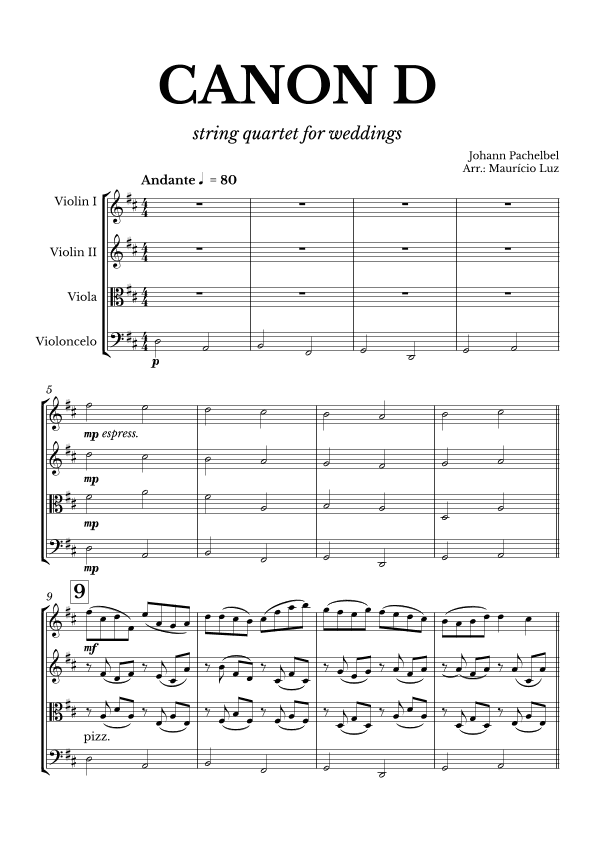 CANON D

string quartet for weddings

Johann Pachelbel
Arr.: Maurício Luz

Andante ♩ = 80

Violin I

Violin II

Viola

Violoncelo

p

5

mp espress.

mp

mp

mp

9

9

mf

pizz.